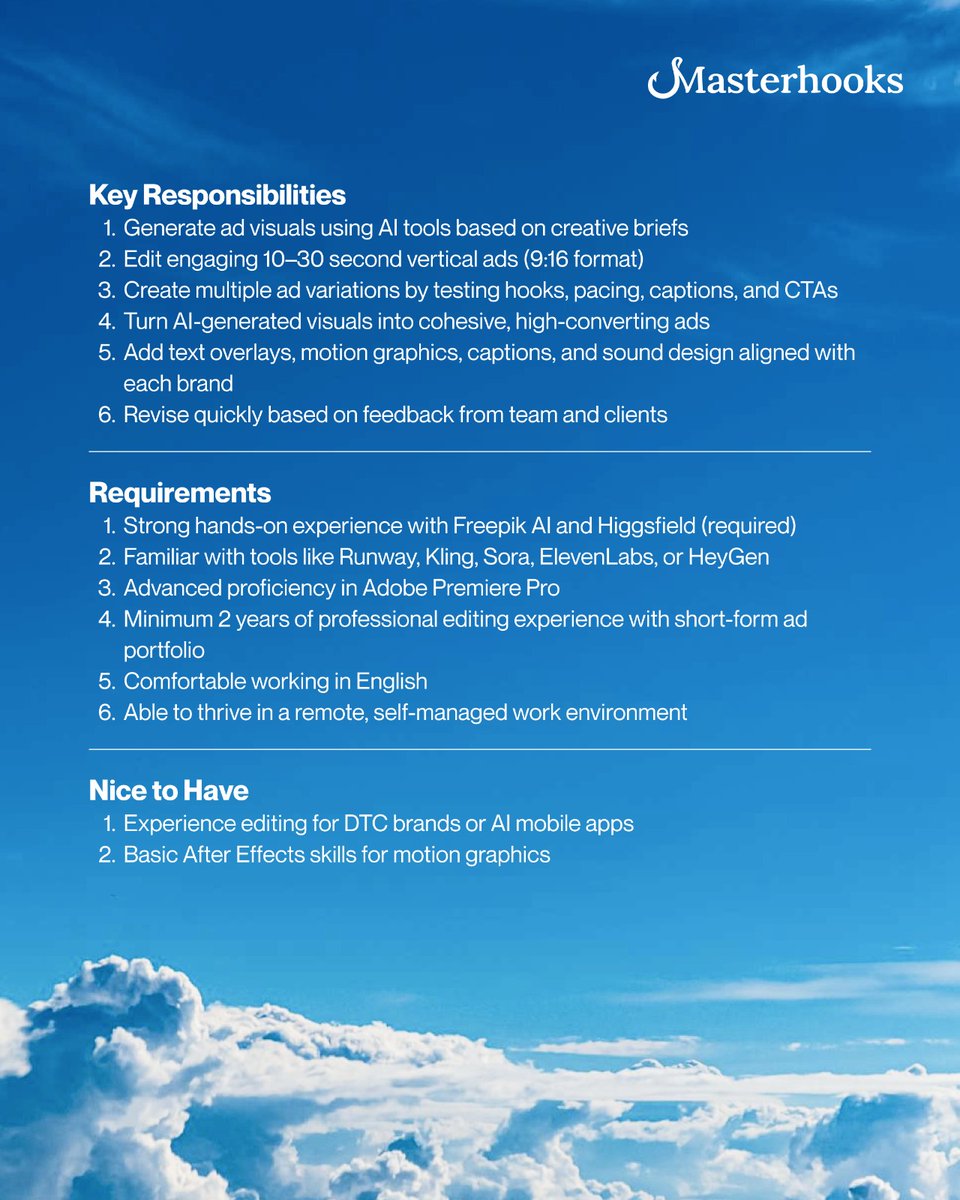 Masterhooks

Key Responsibilities
1. Generate ad visuals using AI tools based on creative briefs
2. Edit engaging 10–30 second vertical ads (9:16 format)
3. Create multiple ad variations by testing hooks, pacing, captions, and CTAs
4. Turn AI-generated visuals into cohesive, high-converting ads
5. Add text overlays, motion graphics, captions, and sound design aligned with each brand
6. Revise quickly based on feedback from team and clients

Requirements
1. Strong hands-on experience with Freepik AI and Higgsfield (required)
2. Familiar with tools like Runway, Kling, Sora, ElevenLabs, or HeyGen
3. Advanced proficiency in Adobe Premiere Pro
4. Minimum 2 years of professional editing experience with short-form ad portfolio
5. Comfortable working in English
6. Able to thrive in a remote, self-managed work environment

Nice to Have
1. Experience editing for DTC brands or AI mobile apps
2. Basic After Effects skills for motion graphics